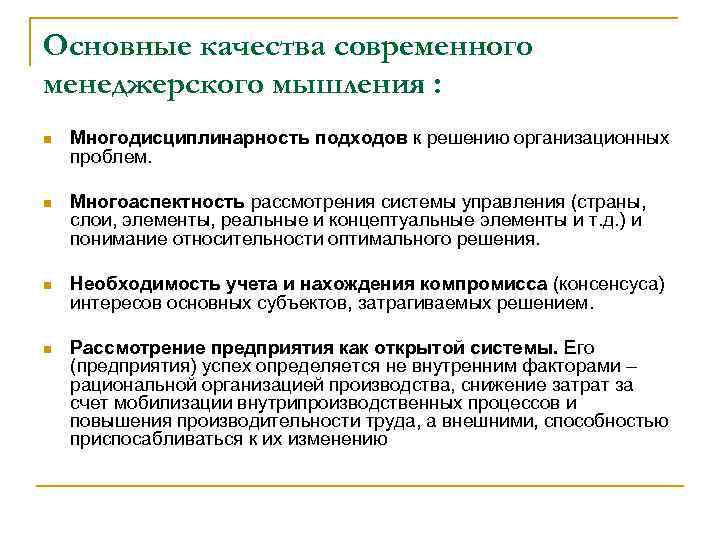 Основные качества современного менеджерского мышления :

Многодисциплинарность подходов к решению организационных проблем.

Многоаспектность рассмотрения системы управления (страны, слои, элементы, реальные и концептуальные элементы и т.д.) и понимание относительности оптимального решения.

Необходимость учета и нахождения компромисса (консенсуса) интересов основных субъектов, затрагиваемых решением.

Рассмотрение предприятия как открытой системы. Его (предприятия) успех определяется не внутренним факторами – рациональной организацией производства, снижение затрат за счет мобилизации внутрипроизводственных процессов и повышения производительности труда, а внешними, способностью приспосабливаться к их изменению